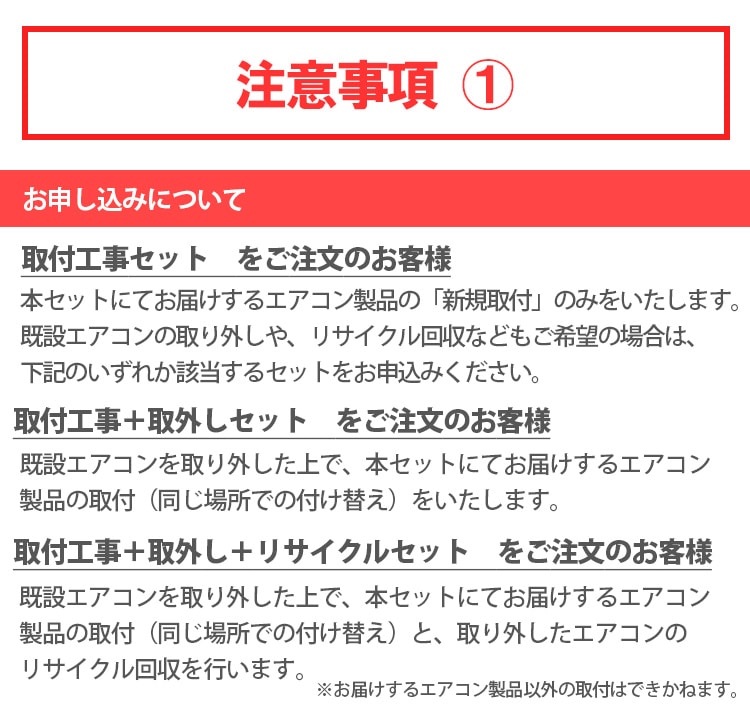 注意事項 ①

お申し込みについて

取付工事セット　をご注文のお客様
本セットにてお届けするエアコン製品の「新規取付」のみをいたします。既設エアコンの取り外しや、リサイクル回収などもご希望の場合は、下記のいずれか該当するセットをお申込みください。

取付工事＋取外しセット　をご注文のお客様
既設エアコンを取り外した上で、本セットにてお届けするエアコン製品の取付（同じ場所での付け替え）をいたします。

取付工事＋取外し＋リサイクルセット　をご注文のお客様
既設エアコンを取り外した上で、本セットにてお届けするエアコン製品の取付（同じ場所での付け替え）と、取り外したエアコンのリサイクル回収を行います。

※お届けするエアコン製品以外の取付はできかねます。